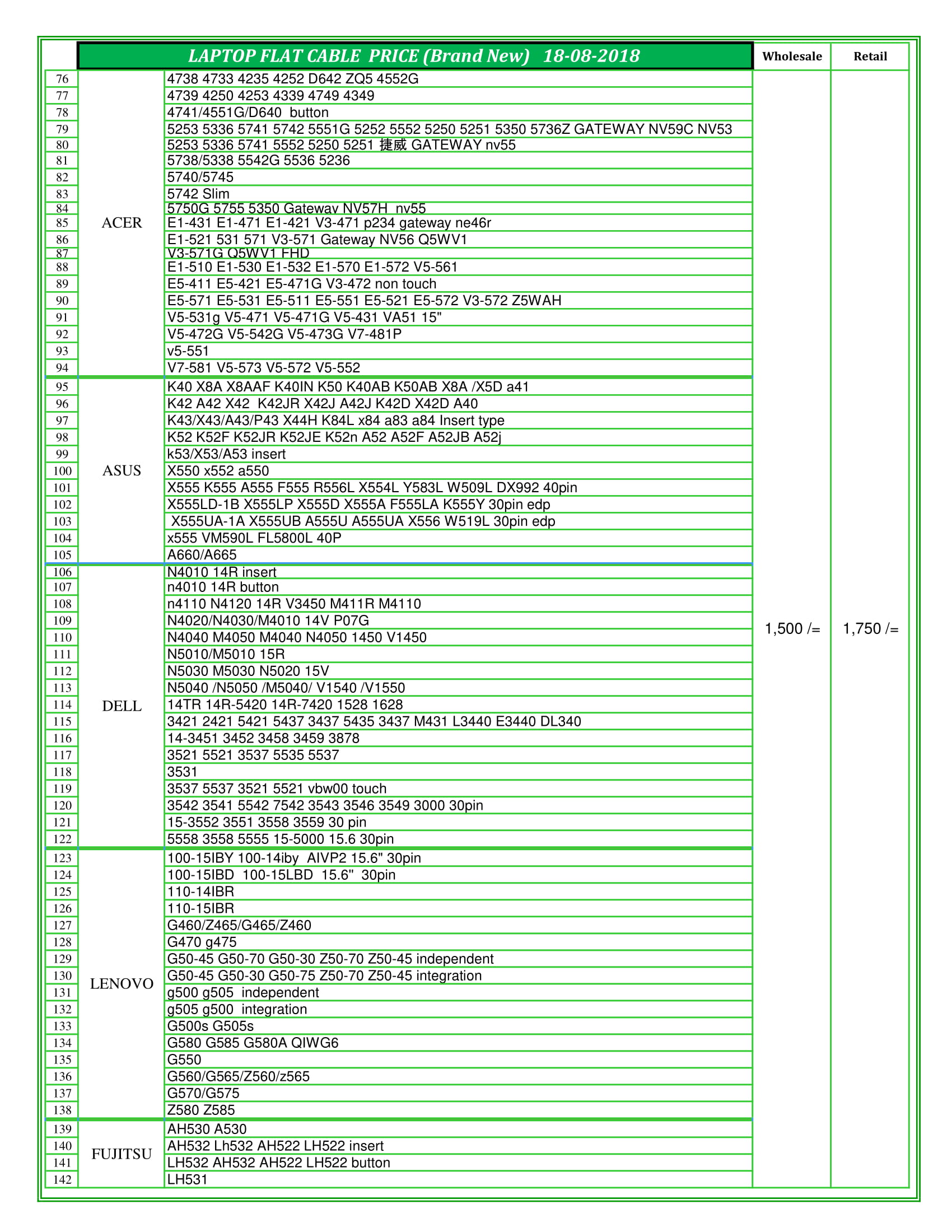 |  | LAPTOP FLAT CABLE PRICE (Brand New) 18-08-2018 |  | Wholesale | Retail |
|---|---|---|---|---|
| 76 | ACER | 4738 4733 4235 4252 D642 ZQ5 4552G | 1,500 /= | 1,750 /= |
| 77 |  | 4739 4250 4253 4339 4749 4349 |  |  |
| 78 |  | 4741/4551G/D640 button |  |  |
| 79 |  | 5253 5336 5741 5742 5551G 5252 5552 5250 5251 5350 5736Z GATEWAY NV59C NV53 |  |  |
| 80 |  | 5253 5336 5741 5552 5250 5251 捷威 GATEWAY nv55 |  |  |
| 81 |  | 5738/5338 5542G 5536 5236 |  |  |
| 82 |  | 5740/5745 |  |  |
| 83 |  | 5742 Slim |  |  |
| 84 |  | 5750G 5755 5350 Gateway NV57H nv55 |  |  |
| 85 |  | E1-431 E1-471 E1-421 V3-471 p234 gateway ne46r |  |  |
| 86 |  | E1-521 531 571 V3-571 Gateway NV56 Q5WV1 |  |  |
| 87 |  | V3-571G Q5WV1 FHD |  |  |
| 88 |  | E1-510 E1-530 E1-532 E1-570 E1-572 V5-561 |  |  |
| 89 |  | E5-411 E5-421 E5-471G V3-472 non touch |  |  |
| 90 |  | E5-571 E5-531 E5-511 E5-551 E5-521 E5-572 V3-572 Z5WAH |  |  |
| 91 |  | V5-531g V5-471 V5-471G V5-431 VA51 15" |  |  |
| 92 |  | V5-472G V5-542G V5-473G V7-481P |  |  |
| 93 |  | v5-551 |  |  |
| 94 |  | V7-581 V5-573 V5-572 V5-552 |  |  |
| 95 | ASUS | K40 X8A X8AAF K40IN K50 K40AB K50AB X8A /X5D a41 |  |  |
| 96 |  | K42 A42 X42 K42JR X42J A42J K42D X42D A40 |  |  |
| 97 |  | K43/X43/A43/P43 X44H K84L x84 a83 a84 Insert type |  |  |
| 98 |  | K52 K52F K52JR K52JE K52n A52 A52F A52JB A52j |  |  |
| 99 |  | k53/X53/A53 insert |  |  |
| 100 |  | X550 x552 a550 |  |  |
| 101 |  | X555 K555 A555 F555 R556L X554L Y583L W509L DX992 40pin |  |  |
| 102 |  | X555LD-1B X555LP X555D X555A F555LA K555Y 30pin edp |  |  |
| 103 |  | X555UA-1A X555UB A555U A555UA X556 W519L 30pin edp |  |  |
| 104 |  | x555 VM590L FL5800L 40P |  |  |
| 105 |  | A660/A665 |  |  |
| 106 | DELL | N4010 14R insert |  |  |
| 107 |  | n4010 14R button |  |  |
| 108 |  | n4110 N4120 14R V3450 M411R M4110 |  |  |
| 109 |  | N4020/N4030/M4010 14V P07G |  |  |
| 110 |  | N4040 M4050 M4040 N4050 1450 V1450 |  |  |
| 111 |  | N5010/M5010 15R |  |  |
| 112 |  | N5030 M5030 N5020 15V |  |  |
| 113 |  | N5040 /N5050 /M5040/ V1540 /V1550 |  |  |
| 114 |  | 14TR 14R-5420 14R-7420 1528 1628 |  |  |
| 115 |  | 3421 2421 5421 5437 3437 5435 3437 M431 L3440 E3440 DL340 |  |  |
| 116 |  | 14-3451 3452 3458 3459 3878 |  |  |
| 117 |  | 3521 5521 3537 5535 5537 |  |  |
| 118 |  | 3531 |  |  |
| 119 |  | 3537 5537 3521 5521 vbw00 touch |  |  |
| 120 |  | 3542 3541 5542 7542 3543 3546 3549 3000 30pin |  |  |
| 121 |  | 15-3552 3551 3558 3559 30 pin |  |  |
| 122 |  | 5558 3558 5555 15-5000 15.6 30pin |  |  |
| 123 | LENOVO | 100-15IBY 100-14iby AIVP2 15.6" 30pin |  |  |
| 124 |  | 100-15IBD 100-15LBD 15.6" 30pin |  |  |
| 125 |  | 110-14IBR |  |  |
| 126 |  | 110-15IBR |  |  |
| 127 |  | G460/Z465/G465/Z460 |  |  |
| 128 |  | G470 g475 |  |  |
| 129 |  | G50-45 G50-70 G50-30 Z50-70 Z50-45 independent |  |  |
| 130 |  | G50-45 G50-30 G50-75 Z50-70 Z50-45 integration |  |  |
| 131 |  | g500 g505 independent |  |  |
| 132 |  | g505 g500 integration |  |  |
| 133 |  | G500s G505s |  |  |
| 134 |  | G580 G585 G580A QIWG6 |  |  |
| 135 |  | G550 |  |  |
| 136 |  | G560/G565/Z560/z565 |  |  |
| 137 |  | G570/G575 |  |  |
| 138 |  | Z580 Z585 |  |  |
| 139 | FUJITSU | AH530 A530 |  |  |
| 140 |  | AH532 Lh532 AH522 LH522 insert |  |  |
| 141 |  | LH532 AH532 AH522 LH522 button |  |  |
| 142 |  | LH531 |  |  |